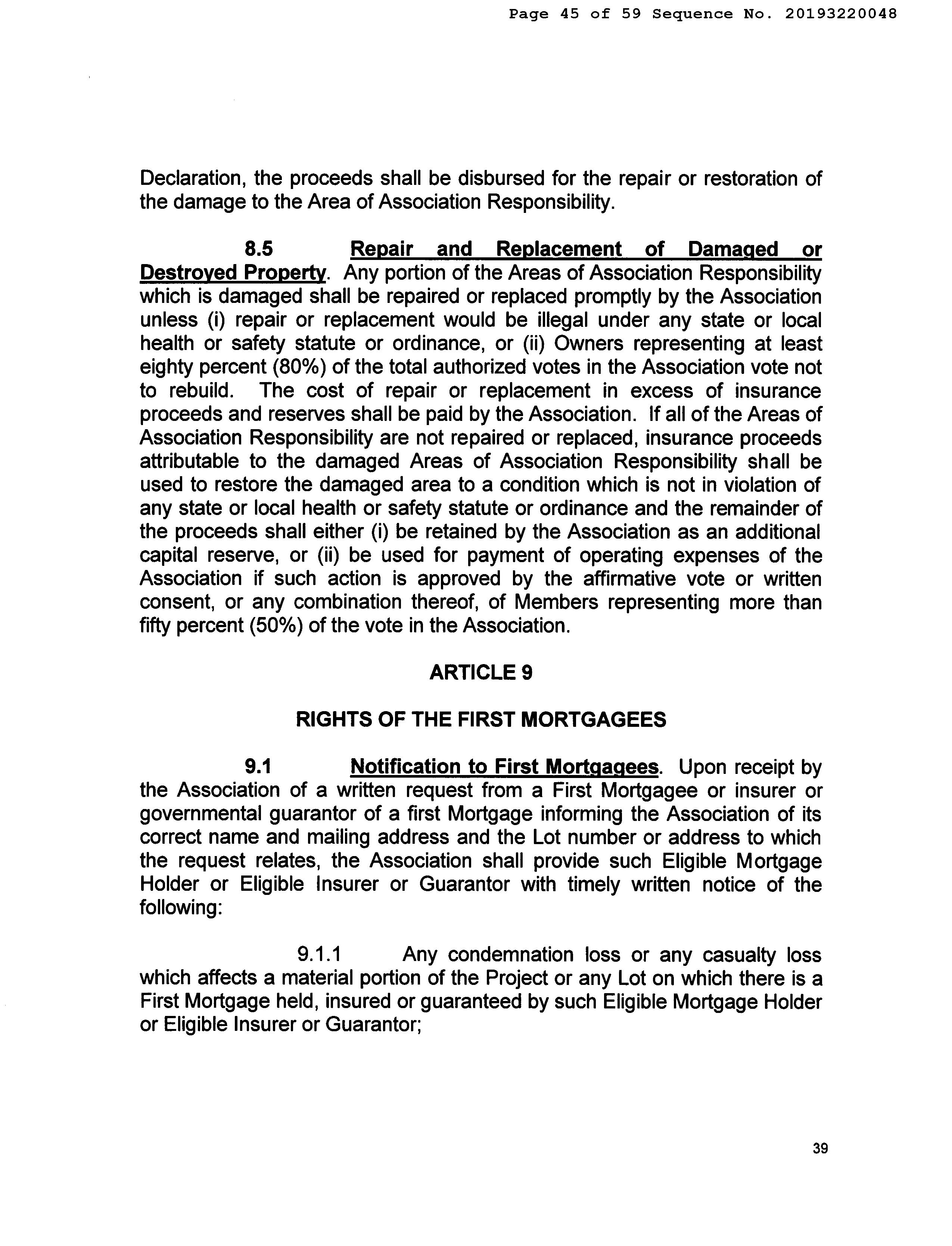 Page 45 of 59 Sequence No. 20193220048

Declaration, the proceeds shall be disbursed for the repair or restoration of the damage to the Area of Association Responsibility.

8.5 Repair and Replacement of Damaged or Destroyed Property. Any portion of the Areas of Association Responsibility which is damaged shall be repaired or replaced promptly by the Association unless (i) repair or replacement would be illegal under any state or local health or safety statute or ordinance, or (ii) Owners representing at least eighty percent (80%) of the total authorized votes in the Association vote not to rebuild. The cost of repair or replacement in excess of insurance proceeds and reserves shall be paid by the Association. If all of the Areas of Association Responsibility are not repaired or replaced, insurance proceeds attributable to the damaged Areas of Association Responsibility shall be used to restore the damaged area to a condition which is not in violation of any state or local health or safety statute or ordinance and the remainder of the proceeds shall either (i) be retained by the Association as an additional capital reserve, or (ii) be used for payment of operating expenses of the Association if such action is approved by the affirmative vote or written consent, or any combination thereof, of Members representing more than fifty percent (50%) of the vote in the Association.

ARTICLE 9

RIGHTS OF THE FIRST MORTGAGEES

9.1 Notification to First Mortgagees. Upon receipt by the Association of a written request from a First Mortgagee or insurer or governmental guarantor of a first Mortgage informing the Association of its correct name and mailing address and the Lot number or address to which the request relates, the Association shall provide such Eligible Mortgage Holder or Eligible Insurer or Guarantor with timely written notice of the following:

9.1.1 Any condemnation loss or any casualty loss which affects a material portion of the Project or any Lot on which there is a First Mortgage held, insured or guaranteed by such Eligible Mortgage Holder or Eligible Insurer or Guarantor;

39